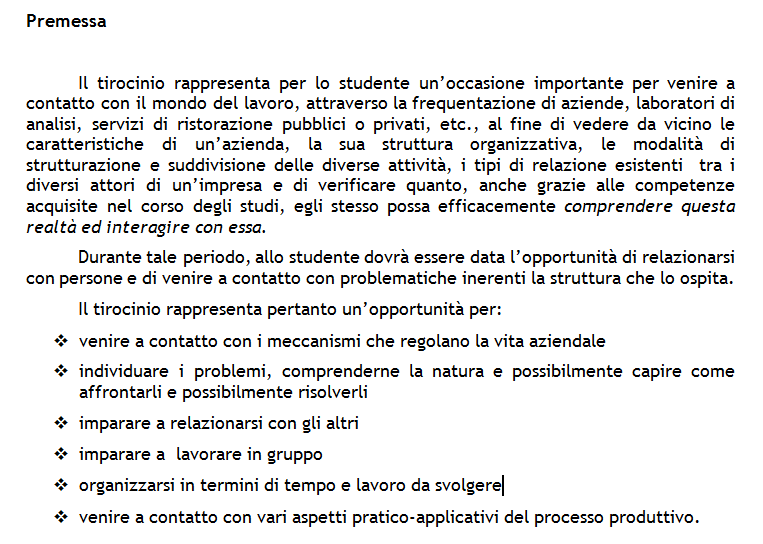 Premessa

Il tirocinio rappresenta per lo studente un'occasione importante per venire a contatto con il mondo del lavoro, attraverso la frequentazione di aziende, laboratori di analisi, servizi di ristorazione pubblici o privati, etc., al fine di vedere da vicino le caratteristiche di un'azienda, la sua struttura organizzativa, le modalità di strutturazione e suddivisione delle diverse attività, i tipi di relazione esistenti tra i diversi attori di un'impresa e di verificare quanto, anche grazie alle competenze acquisite nel corso degli studi, egli stesso possa efficacemente comprendere questa realtà ed interagire con essa.

Durante tale periodo, allo studente dovrà essere data l'opportunità di relazionarsi con persone e di venire a contatto con problematiche inerenti la struttura che lo ospita.

Il tirocinio rappresenta pertanto un'opportunità per:

❖ venire a contatto con i meccanismi che regolano la vita aziendale
❖ individuare i problemi, comprenderne la natura e possibilmente capire come affrontarli e possibilmente risolverli
❖ imparare a relazionarsi con gli altri
❖ imparare a lavorare in gruppo
❖ organizzarsi in termini di tempo e lavoro da svolgere
❖ venire a contatto con vari aspetti pratico-applicativi del processo produttivo.